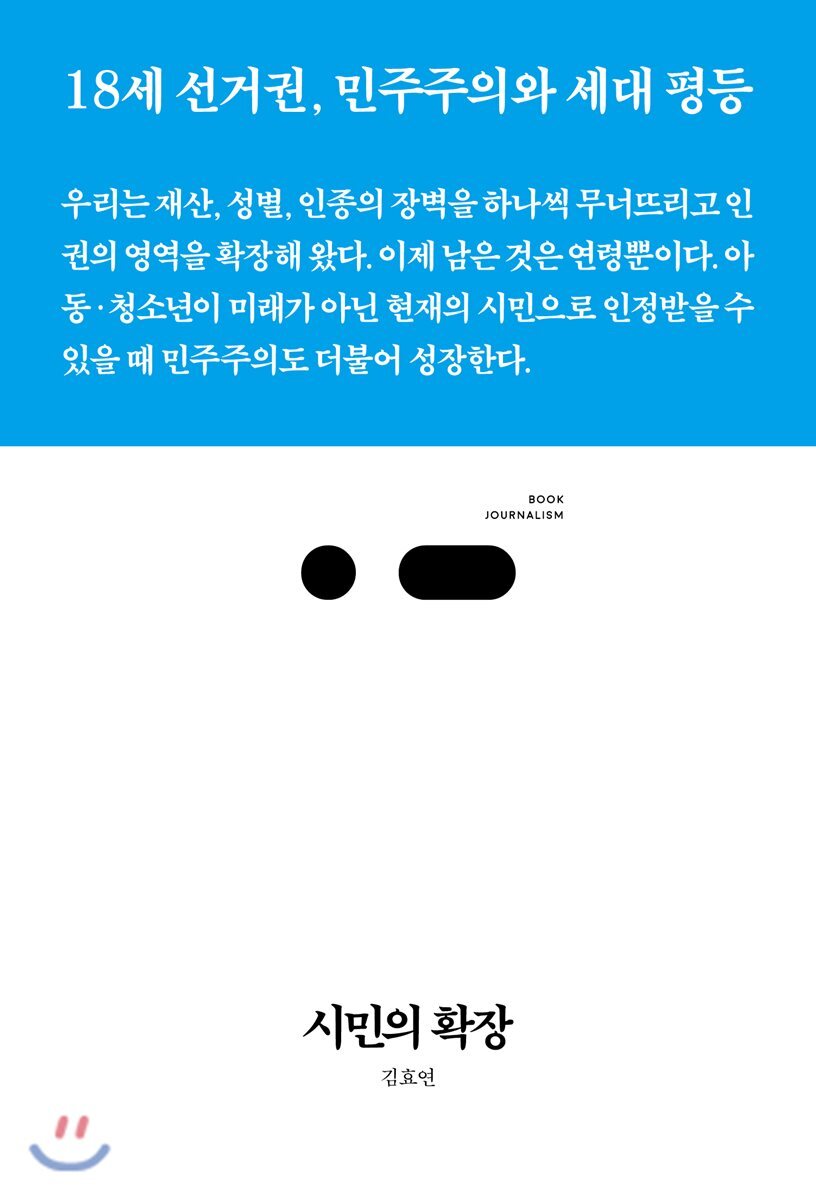 18세 선거권, 민주주의와 세대 평등

우리는 재산, 성별, 인종의 장벽을 하나씩 무너뜨리고 인권의 영역을 확장해 왔다. 이제 남은 것은 연령뿐이다. 아동·청소년이 미래가 아닌 현재의 시민으로 인정받을 수 있을 때 민주주의도 더불어 성장한다.

BOOK
JOURNALISM

시민의 확장

김효연